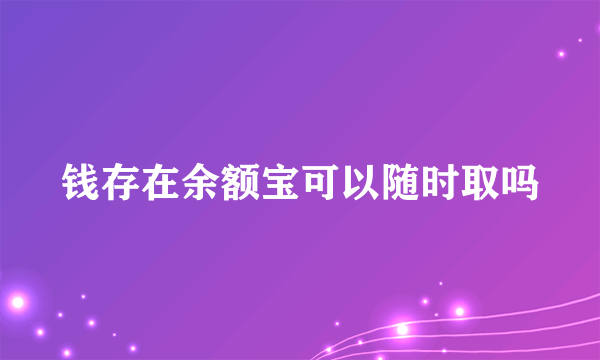 钱存在余额宝可以随时取吗